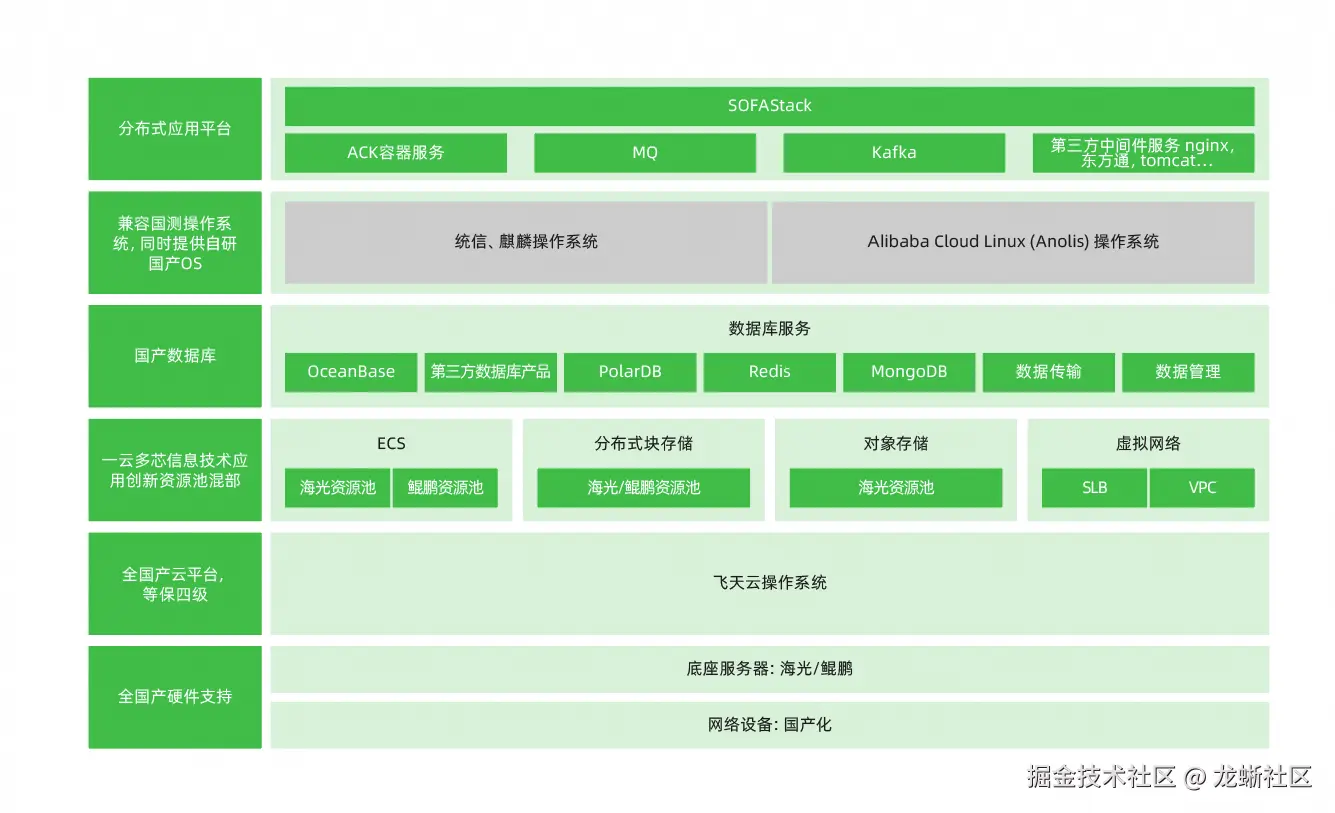 分布式应用平台

SOFAStack

ACK容器服务

MQ

Kafka

第三方中间件服务 nginx, 东方通, tomcat...

兼容国测操作系统, 同时提供自研国产OS

统信、麒麟操作系统

Alibaba Cloud Linux (Anolis) 操作系统

国产数据库

数据库服务

OceanBase

第三方数据库产品

PolarDB

Redis

MongoDB

数据传输

数据管理

一云多芯信息技术应用创新资源池混部

ECS

海光资源池

鲲鹏资源池

分布式块存储

海光/鲲鹏资源池

对象存储

海光资源池

虚拟网络

SLB

VPC

全国产云平台, 等保四级

飞天云操作系统

全国产硬件支持

底座服务器: 海光/鲲鹏

网络设备: 国产化

掘金技术社区 @ 龙蜥社区